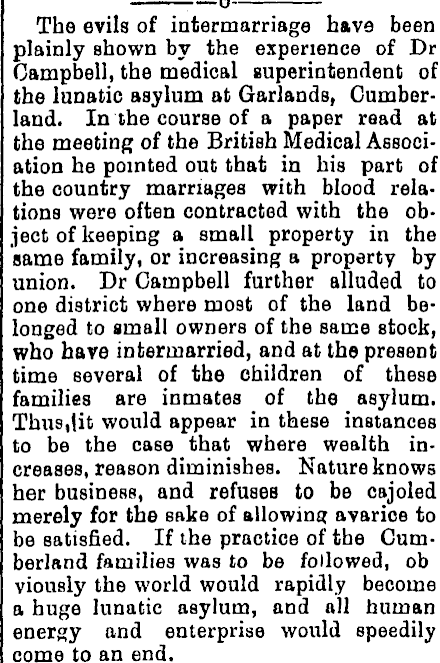 The evils of intermarriage have been plainly shown by the experience of Dr Campbell, the medical superintendent of the lunatic asylum at Garlands, Cumberland. In the course of a paper read at the meeting of the British Medical Association he pointed out that in his part of the country marriages with blood relations were often contracted with the object of keeping a small property in the same family, or increasing a property by union. Dr Campbell further alluded to one district where most of the land belonged to small owners of the same stock, who have intermarried, and at the present time several of the children of these families are inmates of the asylum. Thus, it would appear in these instances to be the case that where wealth increases, reason diminishes. Nature knows her business, and refuses to be cajoled merely for the sake of allowing avarice to be satisfied. If the practice of the Cumberland families was to be followed, ob viously the world would rapidly become a huge lunatic asylum, and all human energy and enterprise would speedily come to an end.